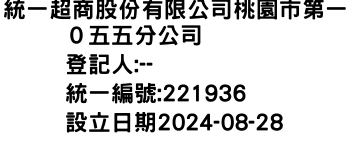 統一超商股份有限公司桃園市第一０五五分公司
登記人:--
統一編號:221936
設立日期2024-08-28